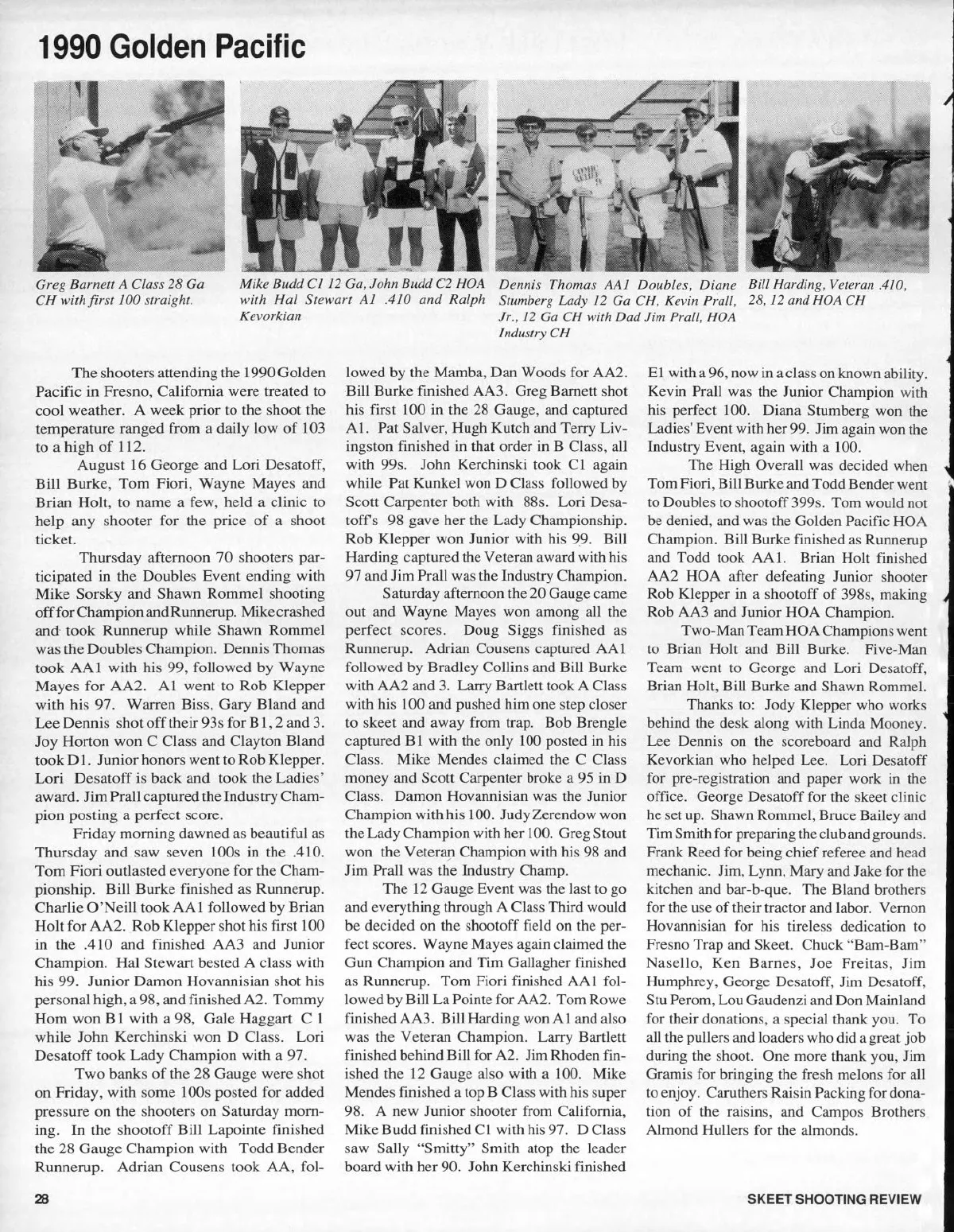 1990 Golden Pacific

Greg Barnett A Class 28 Ga CH with first 100 straight.

Mike Budd C1 12 Ga, John Budd C2 HOA with Hal Stewart A1 .410 and Ralph Kevorkian

Dennis Thomas AA1 Doubles, Diane Stumberg Lady 12 Ga CH, Kevin Prall, Jr., 12 Ga CH with Dad Jim Prall, HOA Industry CH

Bill Harding, Veteran .410, 28, 12 and HOA CH

The shooters attending the 1990 Golden Pacific in Fresno, California were treated to cool weather. A week prior to the shoot the temperature ranged from a daily low of 103 to a high of 112.

August 16 George and Lori Desatoff, Bill Burke, Tom Fiori, Wayne Mayes and Brian Holt, to name a few, held a clinic to help any shooter for the price of a shoot ticket.

Thursday afternoon 70 shooters participated in the Doubles Event ending with Mike Sorsky and Shawn Rommel shooting off for Champion and Runnerup. Mike crashed and took Runnerup while Shawn Rommel was the Doubles Champion. Dennis Thomas took AA1 with his 99, followed by Wayne Mayes for AA2. A1 went to Rob Klepper with his 97. Warren Biss, Gary Bland and Lee Dennis shot off their 93s for B1, 2 and 3. Joy Horton won C Class and Clayton Bland took D1. Junior honors went to Rob Klepper. Lori Desatoff is back and took the Ladies' award. Jim Prall captured the Industry Champion posting a perfect score.

Friday morning dawned as beautiful as Thursday and saw seven 100s in the .410. Tom Fiori outlasted everyone for the Championship. Bill Burke finished as Runnerup. Charlie O'Neill took AA1 followed by Brian Holt for AA2. Rob Klepper shot his first 100 in the .410 and finished AA3 and Junior Champion. Hal Stewart bested A class with his 99. Junior Damon Hovannisian shot his personal high, a 98, and finished A2. Tommy Hom won B1 with a 98, Gale Haggart C 1 while John Kerchinski won D Class. Lori Desatoff took Lady Champion with a 97.

Two banks of the 28 Gauge were shot on Friday, with some 100s posted for added pressure on the shooters on Saturday morning. In the shootoff Bill Lapointe finished the 28 Gauge Champion with Todd Bender Runnerup. Adrian Cousens took AA, followed by the Mamba, Dan Woods for AA2. Bill Burke finished AA3. Greg Barnett shot his first 100 in the 28 Gauge, and captured A1. Pat Salver, Hugh Kutch and Terry Livingston finished in that order in B Class, all with 99s. John Kerchinski took C1 again while Pat Kunkel won D Class followed by Scott Carpenter both with 88s. Lori Desatoff's 98 gave her the Lady Championship. Rob Klepper won Junior with his 99. Bill Harding captured the Veteran award with his 97 and Jim Prall was the Industry Champion.

Saturday afternoon the 20 Gauge came out and Wayne Mayes won among all the perfect scores. Doug Siggs finished as Runnerup. Adrian Cousens captured AA1 followed by Bradley Collins and Bill Burke with AA2 and 3. Larry Bartlett took A Class with his 100 and pushed him one step closer to skeet and away from trap. Bob Brengle captured B1 with the only 100 posted in his Class. Mike Mendes claimed the C Class money and Scott Carpenter broke a 95 in D Class. Damon Hovannisian was the Junior Champion with his 100. Judy Zerendow won the Lady Champion with her 100. Greg Stout won the Veteran Champion with his 98 and Jim Prall was the Industry Champ.

The 12 Gauge Event was the last to go and everything through A Class Third would be decided on the shootoff field on the perfect scores. Wayne Mayes again claimed the Gun Champion and Tim Gallagher finished as Runnerup. Tom Fiori finished AA1 followed by Bill La Pointe for AA2. Tom Rowe finished AA3. Bill Harding won A1 and also was the Veteran Champion. Larry Bartlett finished behind Bill for A2. Jim Rhoden finished the 12 Gauge also with a 100. Mike Mendes finished a top B Class with his super 98. A new Junior shooter from California, Mike Budd finished C1 with his 97. D Class saw Sally "Smitty" Smith atop the leader board with her 90. John Kerchinski finished E1 with a 96, now in a class on known ability. Kevin Prall was the Junior Champion with his perfect 100. Diana Stumberg won the Ladies' Event with her 99. Jim again won the Industry Event, again with a 100.

The High Overall was decided when Tom Fiori, Bill Burke and Todd Bender went to Doubles to shootoff 399s. Tom would not be denied, and was the Golden Pacific HOA Champion. Bill Burke finished as Runnerup and Todd took AA1. Brian Holt finished AA2 HOA after defeating Junior shooter Rob Klepper in a shootoff of 398s, making Rob AA3 and Junior HOA Champion.

Two-Man Team HOA Champions went to Brian Holt and Bill Burke. Five-Man Team went to George and Lori Desatoff, Brian Holt, Bill Burke and Shawn Rommel.

Thanks to: Jody Klepper who works behind the desk along with Linda Mooney. Lee Dennis on the scoreboard and Ralph Kevorkian who helped Lee. Lori Desatoff for pre-registration and paper work in the office. George Desatoff for the skeet clinic he set up. Shawn Rommel, Bruce Bailey and Tim Smith for preparing the club and grounds. Frank Reed for being chief referee and head mechanic. Jim, Lynn, Mary and Jake for the kitchen and bar-b-que. The Bland brothers for the use of their tractor and labor. Vernon Hovannisian for his tireless dedication to Fresno Trap and Skeet. Chuck "Bam-Bam" Nasello, Ken Barnes, Joe Freitas, Jim Humphrey, George Desatoff, Jim Desatoff, Stu Perom, Lou Gaudenzi and Don Mainland for their donations, a special thank you. To all the pullers and loaders who did a great job during the shoot. One more thank you, Jim Gramis for bringing the fresh melons for all to enjoy. Caruthers Raisin Packing for donation of the raisins, and Campos Brothers Almond Hullers for the almonds.

28

SKEET SHOOTING REVIEW